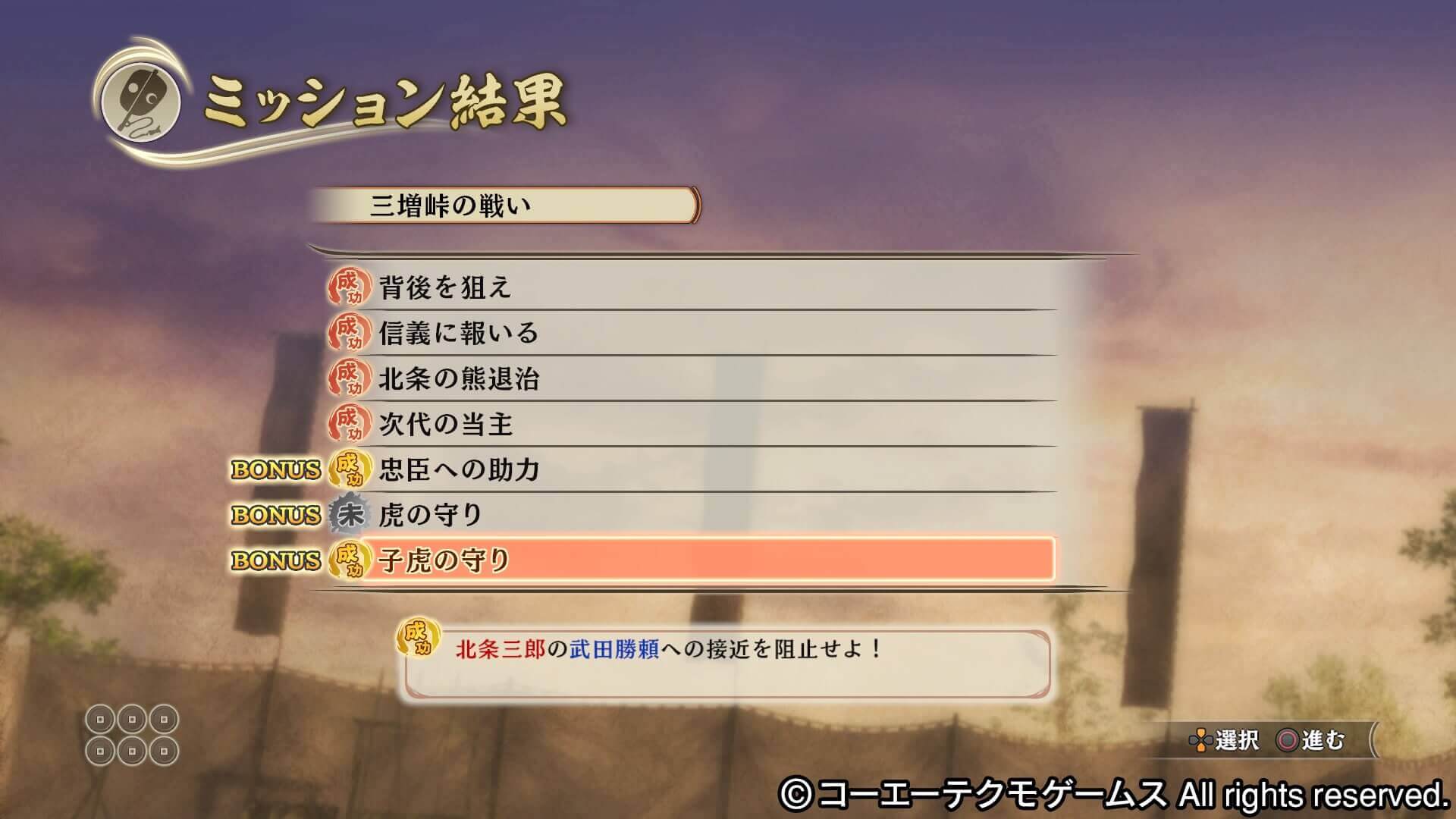 ミッション結果

三増峠の戦い

成功 背後を狙え
成功 信義に報いる
成功 北条の熊退治
成功 次代の当主
BONUS 成功 忠臣への助力
BONUS 未 虎の守り
BONUS 成功 子虎の守り

成功 北条三郎の武田勝頼への接近を阻止せよ！

選択 進む

©コーエーテクモゲームス All rights reserved.